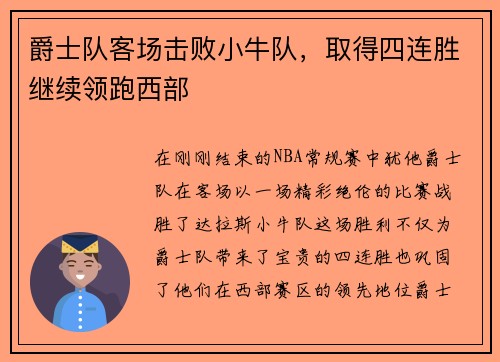 爵士队客场击败小牛队，取得四连胜继续领跑西部

在刚刚结束的NBA常规赛中犹他爵士队在客场以一场精彩绝伦的比赛战胜了达拉斯小牛队这场胜利不仅为爵士队带来了宝贵的四连胜也巩固了他们在西部赛区的领先地位爵士